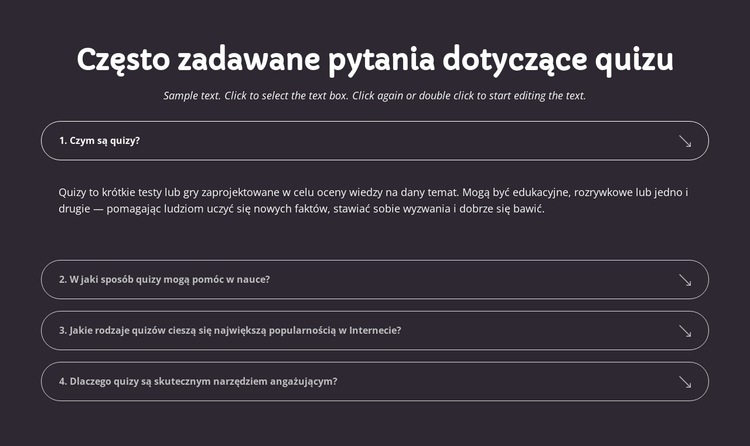 Często zadawane pytania dotyczące quizu

Sample text. Click to select the text box. Click again or double click to start editing the text.

1. Czym są quizy?

Quizy to krótkie testy lub gry zaprojektowane w celu oceny wiedzy na dany temat. Mogą być edukacyjne, rozrywkowe lub jedno i drugie — pomagając ludziom uczyć się nowych faktów, stawiać sobie wyzwania i dobrze się bawić.

2. W jaki sposób quizy mogą pomóc w nauce?

3. Jakie rodzaje quizów cieszą się największą popularnością w Internecie?

4. Dlaczego quizy są skutecznym narzędziem angażującym?